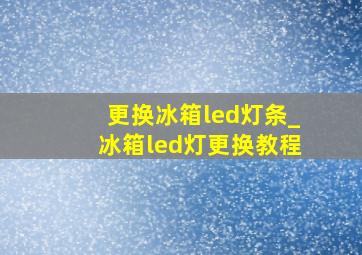 更换冰箱led灯条_冰箱led灯更换教程